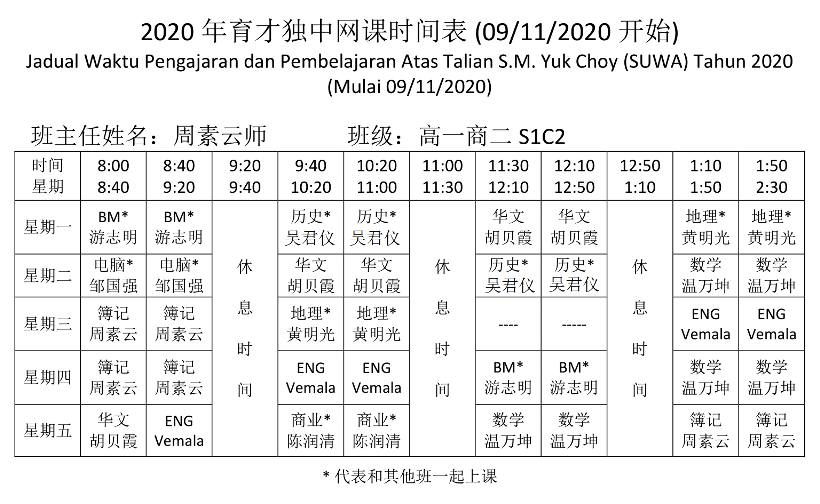 2020 年育才独中网课时间表 (09/11/2020 开始)
Jadual Waktu Pengajaran dan Pembelajaran Atas Talian S.M. Yuk Choy (SUWA) Tahun 2020
(Mulai 09/11/2020)

班主任姓名：周素云师　　班级：高一商二 S1C2

| 时间 星期 | 8:00 8:40 | 8:40 9:20 | 9:20 9:40 | 9:40 10:20 | 10:20 11:00 | 11:00 11:30 | 11:30 12:10 | 12:10 12:50 | 12:50 1:10 | 1:10 1:50 | 1:50 2:30 |
|---|---|---|---|---|---|---|---|---|---|---|---|
| 星期一 | BM* 游志明 | BM* 游志明 | 休息时间 | 历史* 吴君仪 | 历史* 吴君仪 | 休息时间 | 华文 胡贝霞 | 华文 胡贝霞 | 休息时间 | 地理* 黄明光 | 地理* 黄明光 |
| 星期二 | 电脑* 邹国强 | 电脑* 邹国强 | | 华文 胡贝霞 | 华文 胡贝霞 | | 历史* 吴君仪 | 历史* 吴君仪 | | 数学 温万坤 | 数学 温万坤 |
| 星期三 | 簿记 周素云 | 簿记 周素云 | | 地理* 黄明光 | 地理* 黄明光 | | ---- | ----- | | ENG Vemala | ENG Vemala |
| 星期四 | 簿记 周素云 | 簿记 周素云 | | ENG Vemala | ENG Vemala | | BM* 游志明 | BM* 游志明 | | 数学 温万坤 | 数学 温万坤 |
| 星期五 | 华文 胡贝霞 | ENG Vemala | | 商业* 陈润清 | 商业* 陈润清 | | 数学 温万坤 | 数学 温万坤 | | 簿记 周素云 | 簿记 周素云 |

* 代表和其他班一起上课